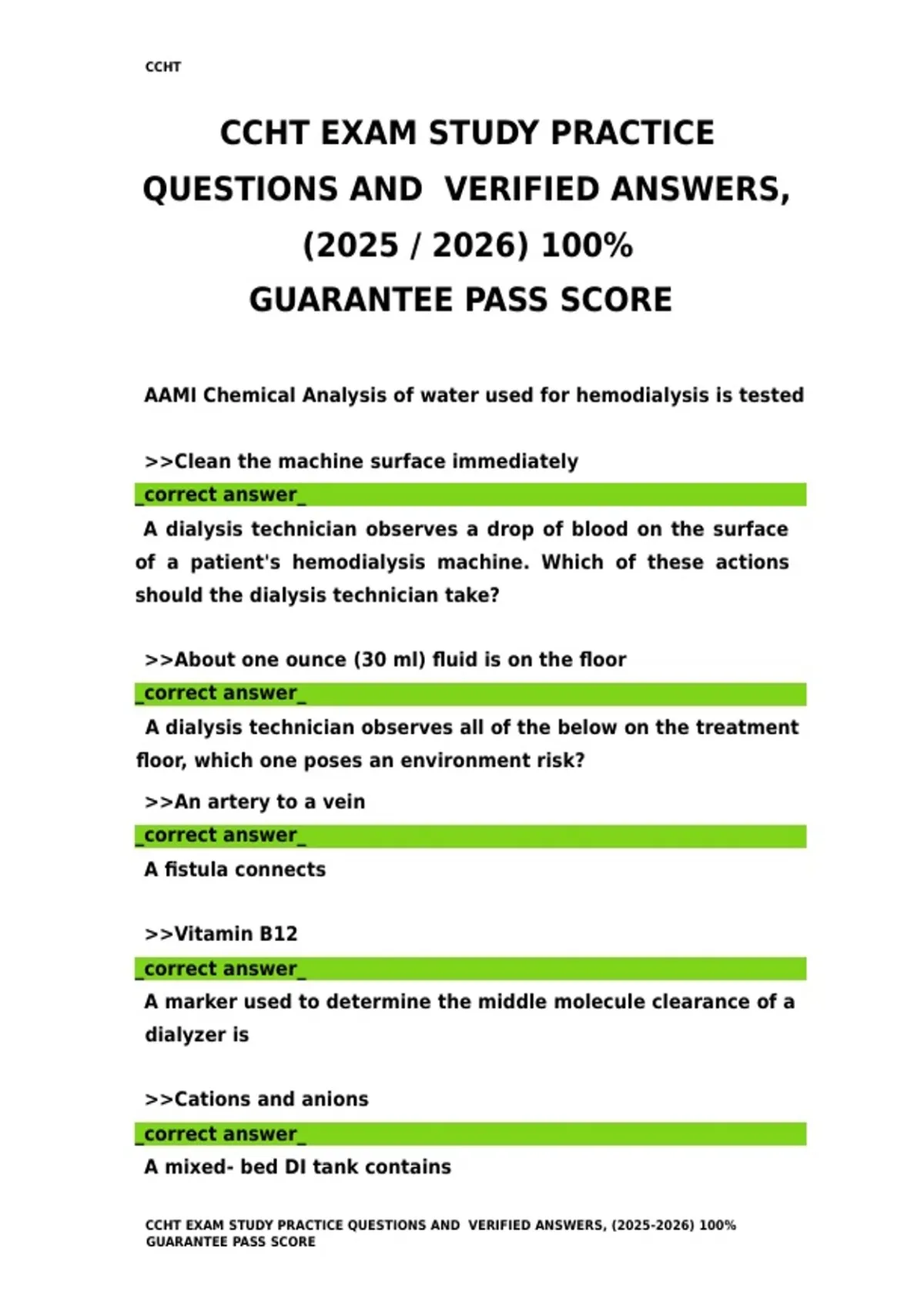 CCHT

CCHT EXAM STUDY PRACTICE QUESTIONS AND VERIFIED ANSWERS, (2025 / 2026) 100% GUARANTEE PASS SCORE

AAMI Chemical Analysis of water used for hemodialysis is tested

>>Clean the machine surface immediately

_correct answer_

A dialysis technician observes a drop of blood on the surface of a patient's hemodialysis machine. Which of these actions should the dialysis technician take?

>>About one ounce (30 ml) fluid is on the floor

_correct answer_

A dialysis technician observes all of the below on the treatment floor, which one poses an environment risk?

>>An artery to a vein

_correct answer_

A fistula connects

>>Vitamin B12

_correct answer_

A marker used to determine the middle molecule clearance of a dialyzer is

>>Cations and anions

_correct answer_

A mixed- bed DI tank contains

CCHT EXAM STUDY PRACTICE QUESTIONS AND VERIFIED ANSWERS, (2025-2026) 100% GUARANTEE PASS SCORE